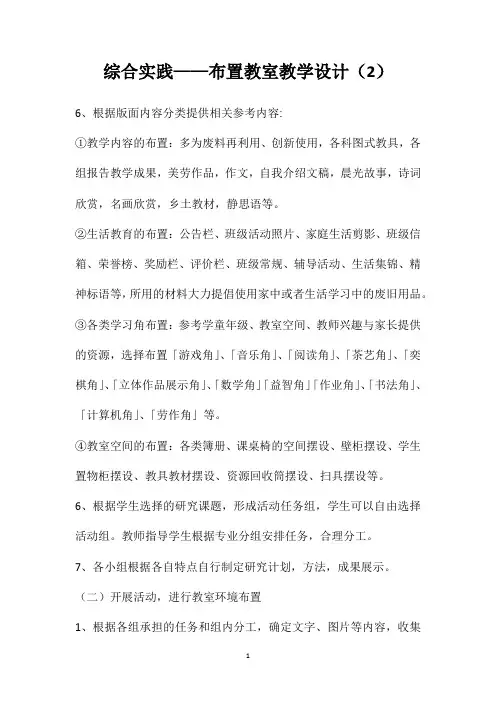 综合实践——布置教室教学设计（2）

6、根据版面内容分类提供相关参考内容:

①教学内容的布置：多为废料再利用、创新使用，各科图式教具，各组报告教学成果，美劳作品，作文，自我介绍文稿，晨光故事，诗词欣赏，名画欣赏，乡土教材，静思语等。

②生活教育的布置：公告栏、班级活动照片、家庭生活剪影、班级信箱、荣誉榜、奖励栏、评价栏、班级常规、辅导活动、生活集锦、精神标语等，所用的材料大力提倡使用家中或者生活学习中的废旧用品。

③各类学习角布置：参考学童年级、教室空间、教师兴趣与家长提供的资源，选择布置「游戏角」、「音乐角」、「阅读角」、「茶艺角」、「奕棋角」、「立体作品展示角」、「数学角」「益智角」「作业角」、「书法角」、「计算机角」、「劳作角」等。

④教室空间的布置：各类簿册、课桌椅的空间摆设、壁柜摆设、学生置物柜摆设、教具教材摆设、资源回收筒摆设、扫具摆设等。

6、根据学生选择的研究课题，形成活动任务组，学生可以自由选择活动组。教师指导学生根据专业分组安排任务，合理分工。

7、各小组根据各自特点自行制定研究计划，方法，成果展示。

（二）开展活动，进行教室环境布置

1、根据各组承担的任务和组内分工，确定文字、图片等内容，收集

1